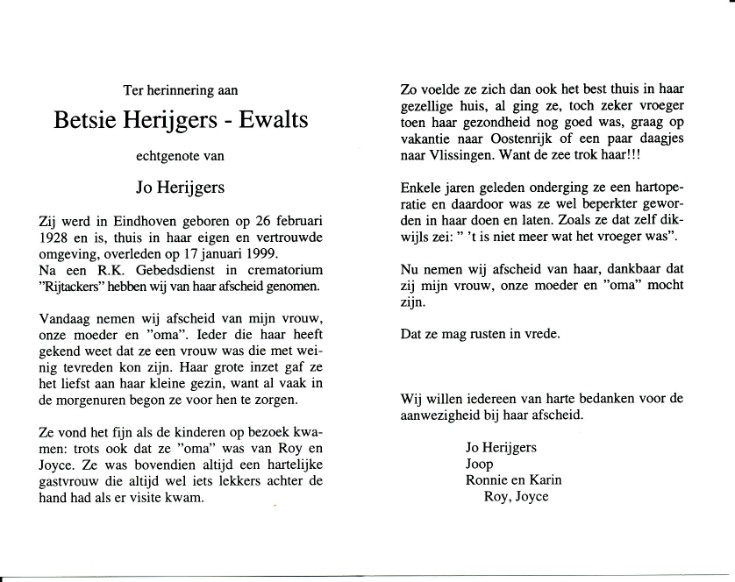 Ter herinnering aan

Betsie Herijgers - Ewalts

echtgenote van

Jo Herijgers

Zij werd in Eindhoven geboren op 26 februari 1928 en is, thuis in haar eigen en vertrouwde omgeving, overleden op 17 januari 1999.
Na een R.K. Gebedsdienst in crematorium "Rijtackers" hebben wij van haar afscheid genomen.

Vandaag nemen wij afscheid van mijn vrouw, onze moeder en "oma". Ieder die haar heeft gekend weet dat ze een vrouw was die met weinig tevreden kon zijn. Haar grote inzet gaf ze het liefst aan haar kleine gezin, want al vaak in de morgenuren begon ze voor hen te zorgen.

Ze vond het fijn als de kinderen op bezoek kwamen: trots ook dat ze "oma" was van Roy en Joyce. Ze was bovendien altijd een hartelijke gastvrouw die altijd wel iets lekkers achter de hand had als er visite kwam.

Zo voelde ze zich dan ook het best thuis in haar gezellige huis, al ging ze, toch zeker vroeger toen haar gezondheid nog goed was, graag op vakantie naar Oostenrijk of een paar daagjes naar Vlissingen. Want de zee trok haar!!!

Enkele jaren geleden onderging ze een hartoperatie en daardoor was ze wel beperkter geworden in haar doen en laten. Zoals ze dat zelf dikwijls zei: " 't is niet meer wat het vroeger was".

Nu nemen wij afscheid van haar, dankbaar dat zij mijn vrouw, onze moeder en "oma" mocht zijn.

Dat ze mag rusten in vrede.

Wij willen iedereen van harte bedanken voor de aanwezigheid bij haar afscheid.

Jo Herijgers
Joop
Ronnie en Karin
Roy, Joyce